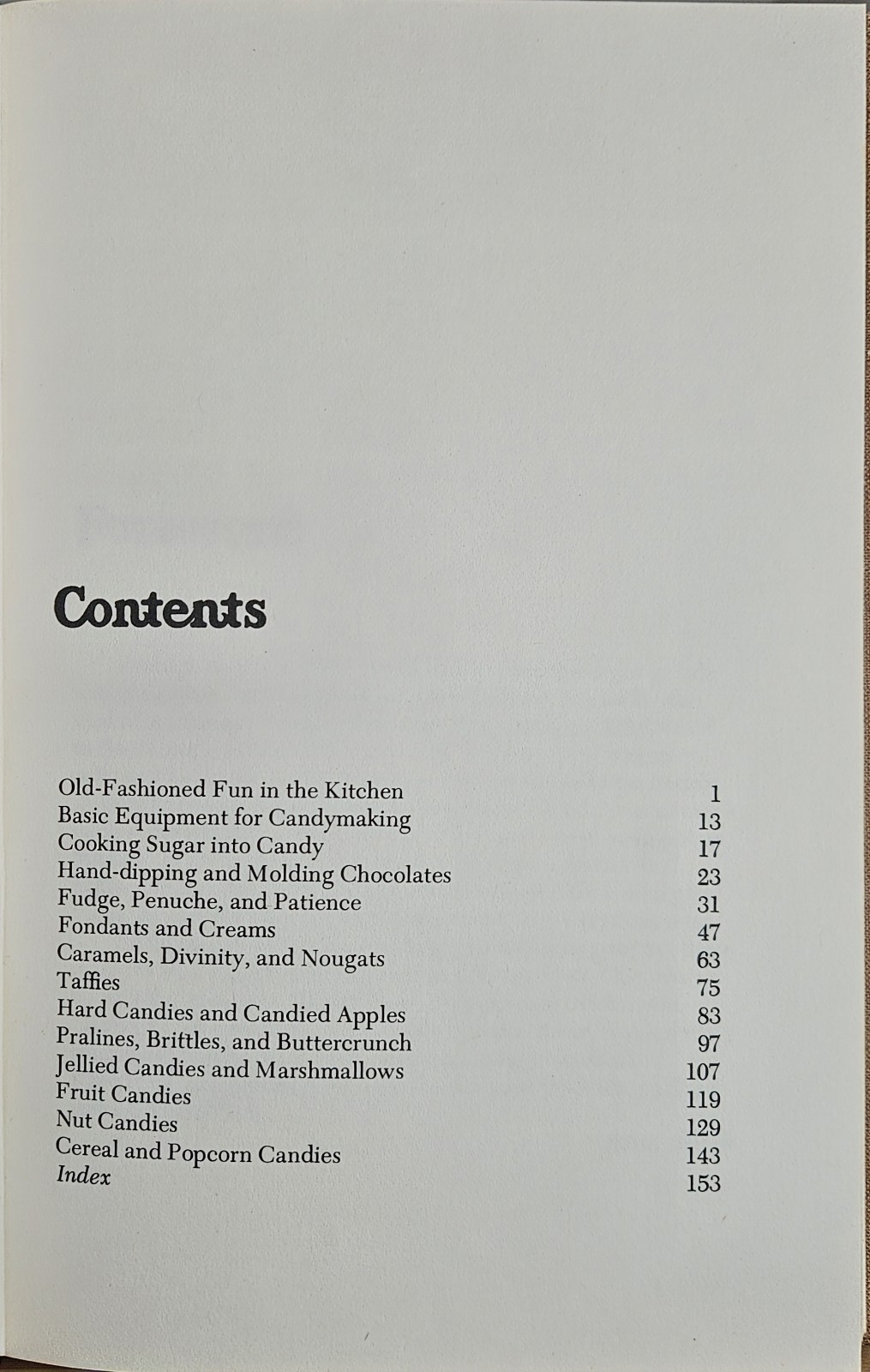 Contents

Old-Fashioned Fun in the Kitchen 1
Basic Equipment for Candymaking 13
Cooking Sugar into Candy 17
Hand-dipping and Molding Chocolates 23
Fudge, Penuche, and Patience 31
Fondants and Creams 47
Caramels, Divinity, and Nougats 63
Taffies 75
Hard Candies and Candied Apples 83
Pralines, Brittles, and Buttercrunch 97
Jellied Candies and Marshmallows 107
Fruit Candies 119
Nut Candies 129
Cereal and Popcorn Candies 143
Index 153